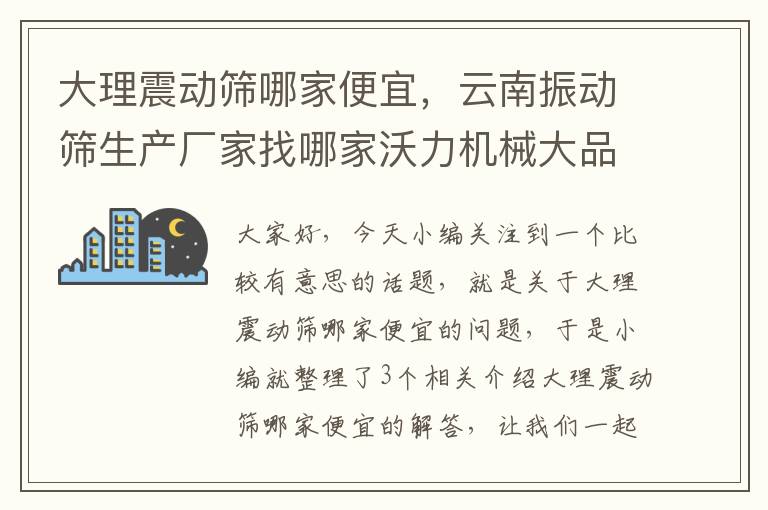 大理震动筛哪家便宜，云南振动筛生产厂家找哪家沃力机械大品

大家好，今天小编关注到一个比较有意思的话题，就是关于大理震动筛哪家便宜的问题，于是小编就整理了3个相关介绍大理震动筛哪家便宜的解答，让我们一起